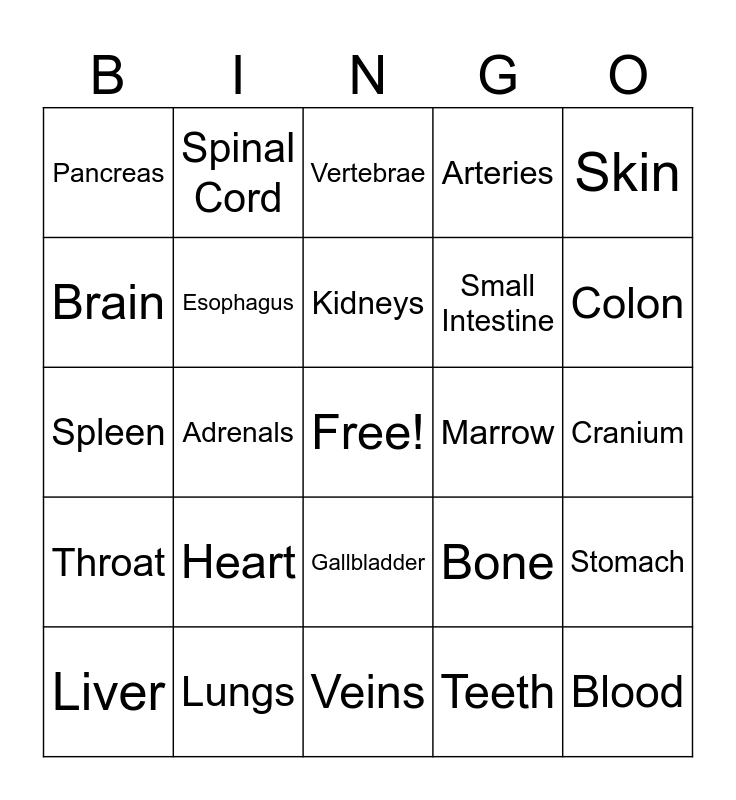 | B | I | N | G | O |
|---|---|---|---|---|
| Pancreas | Spinal Cord | Vertebrae | Arteries | Skin |
| Brain | Esophagus | Kidneys | Small Intestine | Colon |
| Spleen | Adrenals | Free! | Marrow | Cranium |
| Throat | Heart | Gallbladder | Bone | Stomach |
| Liver | Lungs | Veins | Teeth | Blood |